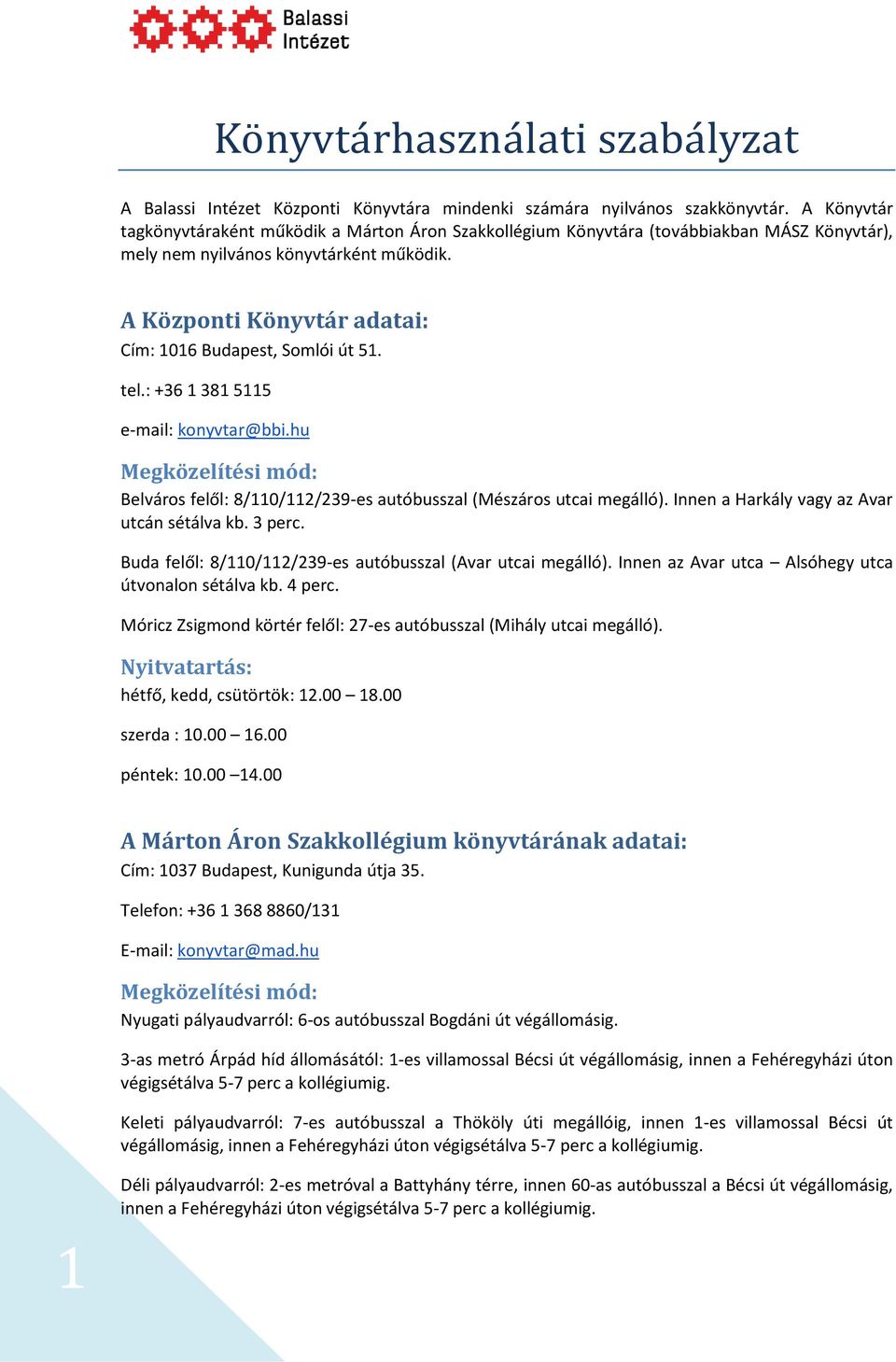 Balassi Intézet

Könyvtárhasználati szabályzat

A Balassi Intézet Központi Könyvtára mindenki számára nyilvános szakkönyvtár. A Könyvtár tagkönyvtáraként működik a Márton Áron Szakkollégium Könyvtára (továbbiakban MÁSZ Könyvtár), mely nem nyilvános könyvtárként működik.

A Központi Könyvtár adatai:

Cím: 1016 Budapest, Somlói út 51.

tel.: +36 1 381 5115

e-mail: konyvtar@bbi.hu

Megközelítési mód:

Belváros felől: 8/110/112/239-es autóbusszal (Mészáros utcai megálló). Innen a Harkály vagy az Avar utcán sétálva kb. 3 perc.

Buda felől: 8/110/112/239-es autóbusszal (Avar utcai megálló). Innen az Avar utca – Alsóhegy utca útvonalon sétálva kb. 4 perc.

Móricz Zsigmond körtér felől: 27-es autóbusszal (Mihály utcai megálló).

Nyitvatartás:

hétfő, kedd, csütörtök: 12.00 – 18.00

szerda : 10.00 – 16.00

péntek: 10.00 –14.00

A Márton Áron Szakkollégium könyvtárának adatai:

Cím: 1037 Budapest, Kunigunda útja 35.

Telefon: +36 1 368 8860/131

E-mail: konyvtar@mad.hu

Megközelítési mód:

Nyugati pályaudvarról: 6-os autóbusszal Bogdáni út végállomásig.

3-as metró Árpád híd állomásától: 1-es villamossal Bécsi út végállomásig, innen a Fehéregyházi úton végigsétálva 5-7 perc a kollégiumig.

Keleti pályaudvarról: 7-es autóbusszal a Thököly úti megállóig, innen 1-es villamossal Bécsi út végállomásig, innen a Fehéregyházi úton végigsétálva 5-7 perc a kollégiumig.

Déli pályaudvarról: 2-es metróval a Battyhány térre, innen 60-as autóbusszal a Bécsi út végállomásig, innen a Fehéregyházi úton végigsétálva 5-7 perc a kollégiumig.

1